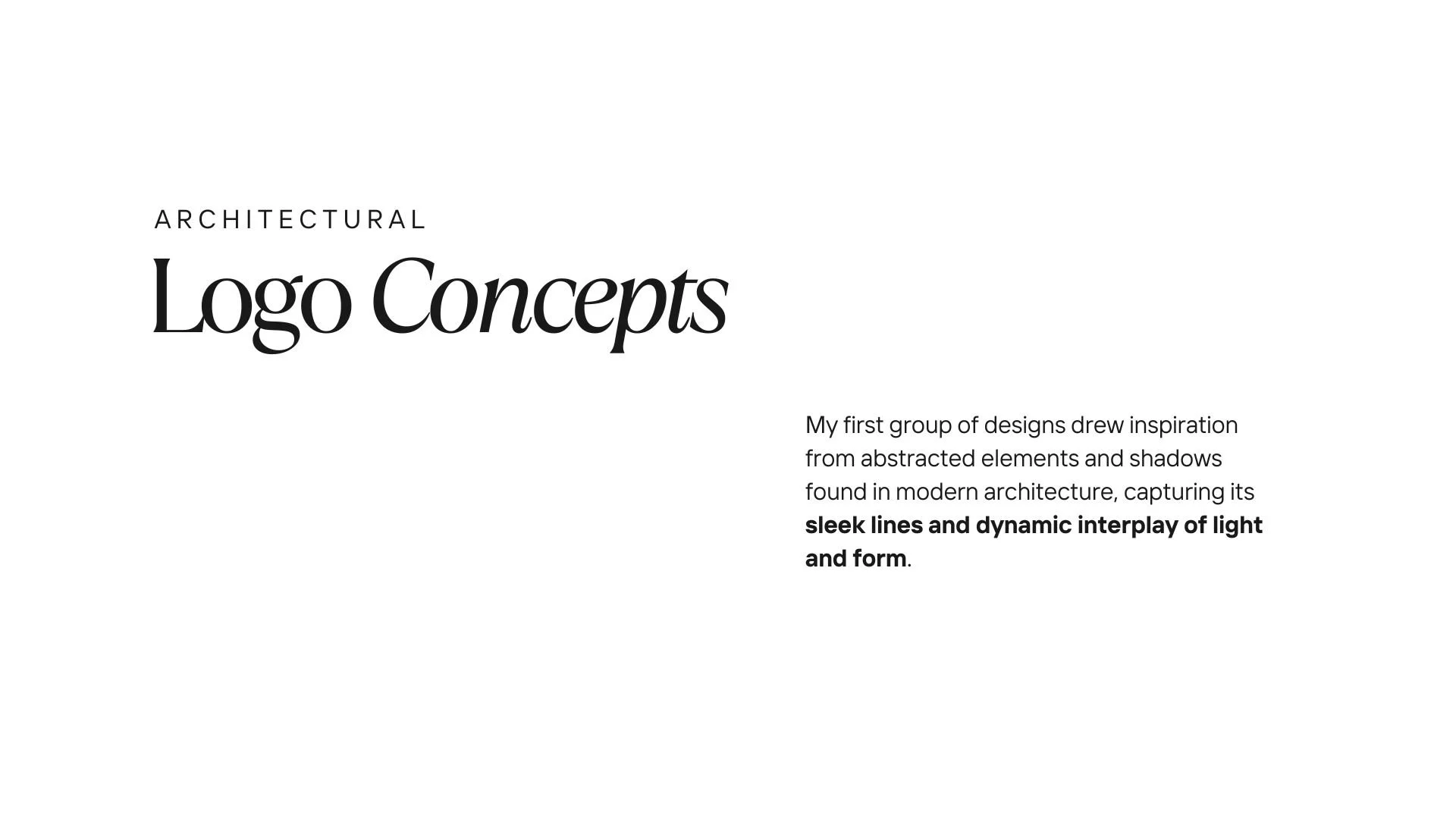 ARCHITECTURAL

Logo Concepts

My first group of designs drew inspiration from abstracted elements and shadows found in modern architecture, capturing its sleek lines and dynamic interplay of light and form.